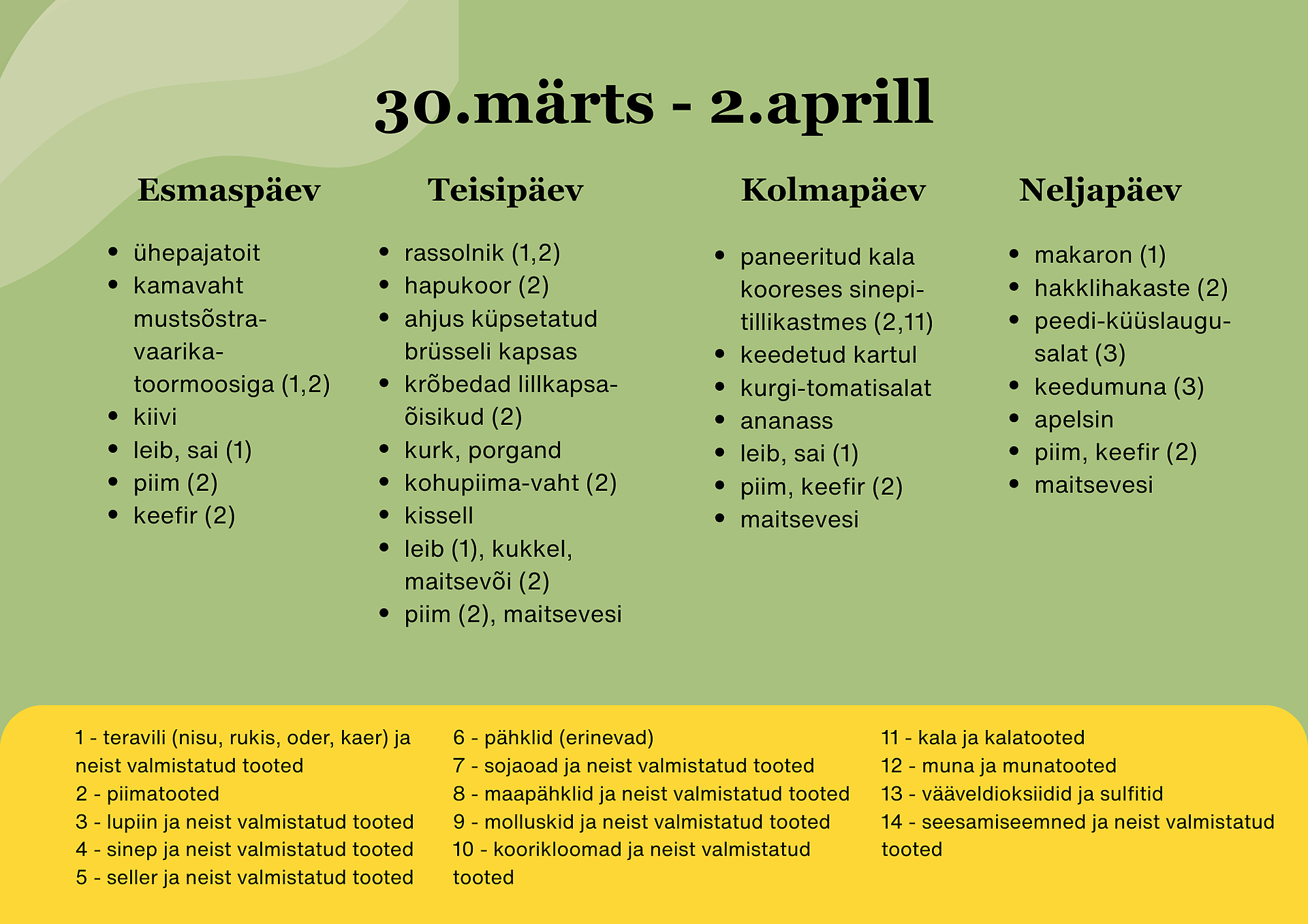 30.märts - 2.aprill

Esmaspäev

- ühepajatoit
- kamavaht mustsõstra-vaarika-toormoosiga (1,2)
- kiivi
- leib, sai (1)
- piim (2)
- keefir (2)

Teisipäev

- rassolnik (1,2)
- hapukoor (2)
- ahjus küpsetatud brüsseli kapsas
- krõbedad lillkapsa-õisikud (2)
- kurk, porgand
- kohupiima-vaht (2)
- kissell
- leib (1), kukkel, maitsevõi (2)
- piim (2), maitsevesi

Kolmapäev

- paneeritud kala kooreses sinepi-tillikastmes (2,11)
- keedetud kartul
- kurgi-tomatisalat
- ananass
- leib, sai (1)
- piim, keefir (2)
- maitsevesi

Neljapäev

- makaron (1)
- hakklihakaste (2)
- peedi-küüslaugu-salat (3)
- keedumuna (3)
- apelsin
- piim, keefir (2)
- maitsevesi

1 - teravili (nisu, rukis, oder, kaer) ja neist valmistatud tooted
2 - piimatooted
3 - lupiin ja neist valmistatud tooted
4 - sinep ja neist valmistatud tooted
5 - seller ja neist valmistatud tooted

6 - pähklid (erinevad)
7 - sojaoad ja neist valmistatud tooted
8 - maapähklid ja neist valmistatud tooted
9 - molluskid ja neist valmistatud tooted
10 - koorikloomad ja neist valmistatud tooted

11 - kala ja kalatooted
12 - muna ja munatooted
13 - vääveldioksiidid ja sulfitid
14 - seesamiseemned ja neist valmistatud tooted